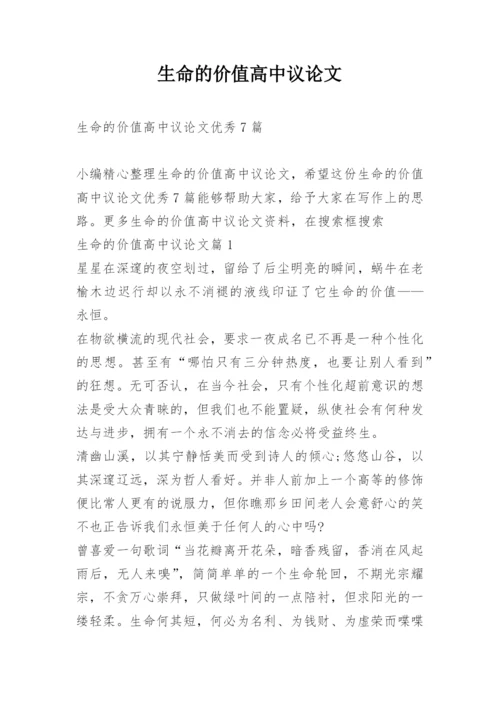 生命的价值高中议论文

生命的价值高中议论文优秀7篇

小编精心整理生命的价值高中议论文，希望这份生命的价值高中议论文优秀7篇能够帮助大家，给予大家在写作上的思路。更多生命的价值高中议论文资料，在搜索框搜索

生命的价值高中议论文篇1

星星在深邃的夜空划过，留给了后尘明亮的瞬间，蜗牛在老榆木边迟行却以永不消褪的液线印证了它生命的价值——永恒。

在物欲横流的现代社会，要求一夜成名已不再是一种个性化的思想。甚至有“哪怕只有三分钟热度，也要让别人看到”的狂想。无可否认，在当今社会，只有个性化超前意识的想法是受大众青睐的，但我们也不能置疑，纵使社会有何种发达与进步，拥有一个永不消去的信念必将受益终生。

清幽山溪，以其宁静恬美而受到诗人的倾心;悠悠山谷，以其深邃辽远，深为哲人看好。并非人前加上一个高等的修饰便比常人更有的说服力，但你瞧那乡田间老人会意舒心的笑不也正告诉我们永恒美于任何人的心中吗?

曾喜爱一句歌词“当花瓣离开花朵，暗香残留，香消在风起雨后，无人来嗅”，简简单单的一个生命轮回，不期光宗耀宗，不贪万心崇拜，只做绿叶间的一点陪衬，但求阳光的一缕轻柔。生命何其短，何必为名利、为钱财、为虚荣而喋喋